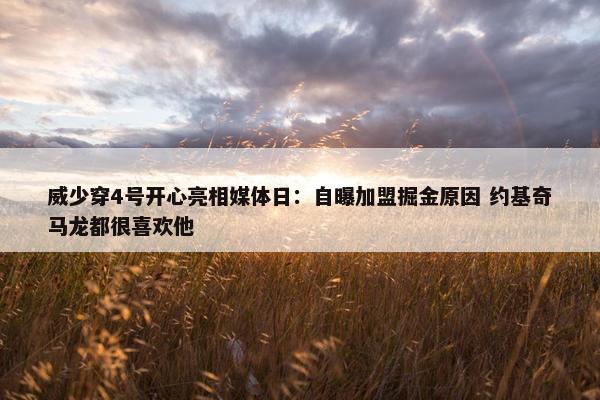 威少穿4号开心亮相媒体日：自曝加盟掘金原因 约基奇马龙都很喜欢他